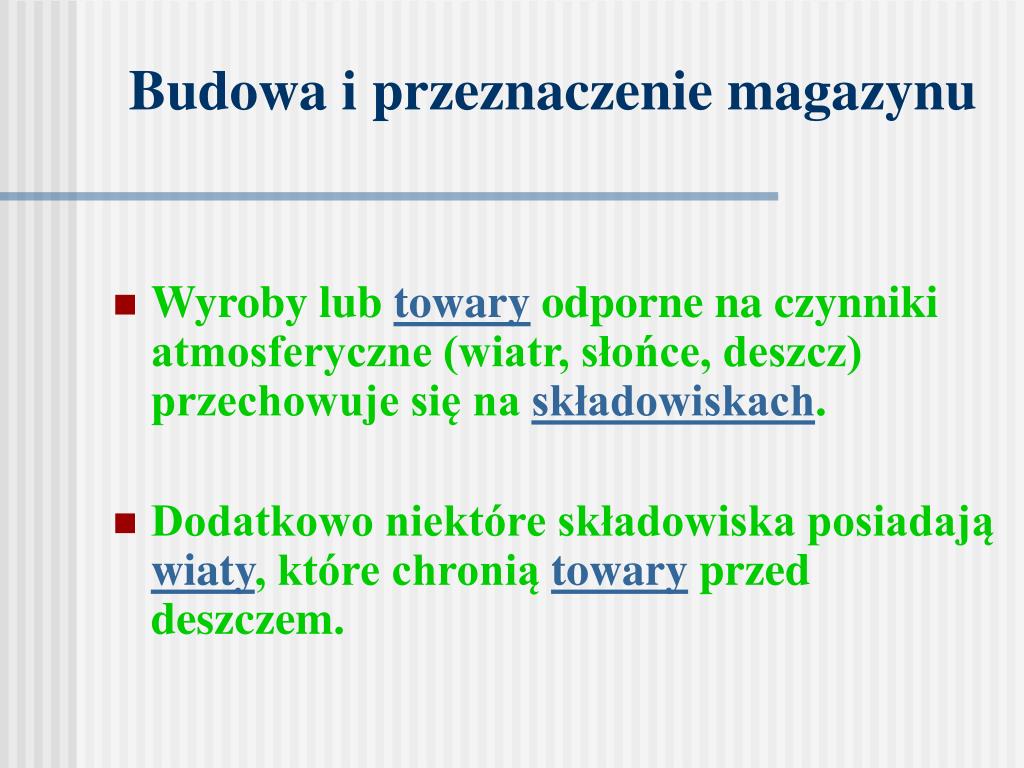 Budowa i przeznaczenie magazynu

Wyroby lub towary odporne na czynniki atmosferyczne (wiatr, słońce, deszcz) przechowuje się na składowiskach.

Dodatkowo niektóre składowiska posiadają wiaty, które chronią towary przed deszczem.